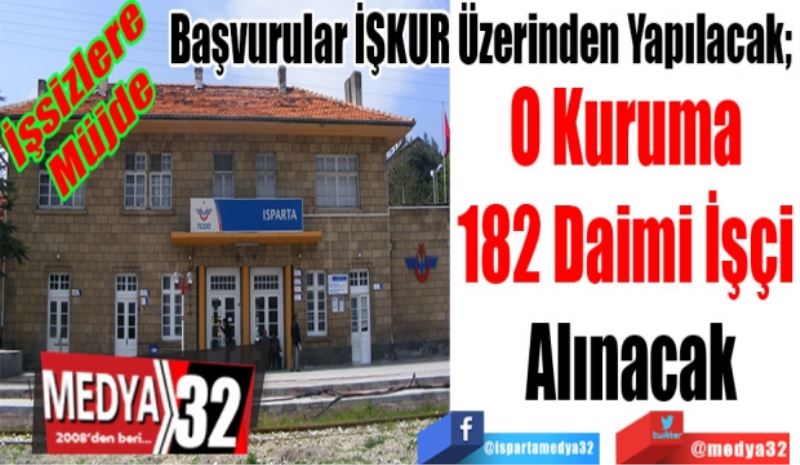 İşsizlere Müjde

Başvurular İŞKUR Üzerinden Yapılacak;

O Kuruma 182 Daimi İşçi Alınacak

TCDD

ISPARTA

MEDYA 32
2008'den beri...

f
@ispartamedya32

twitter
@medya32